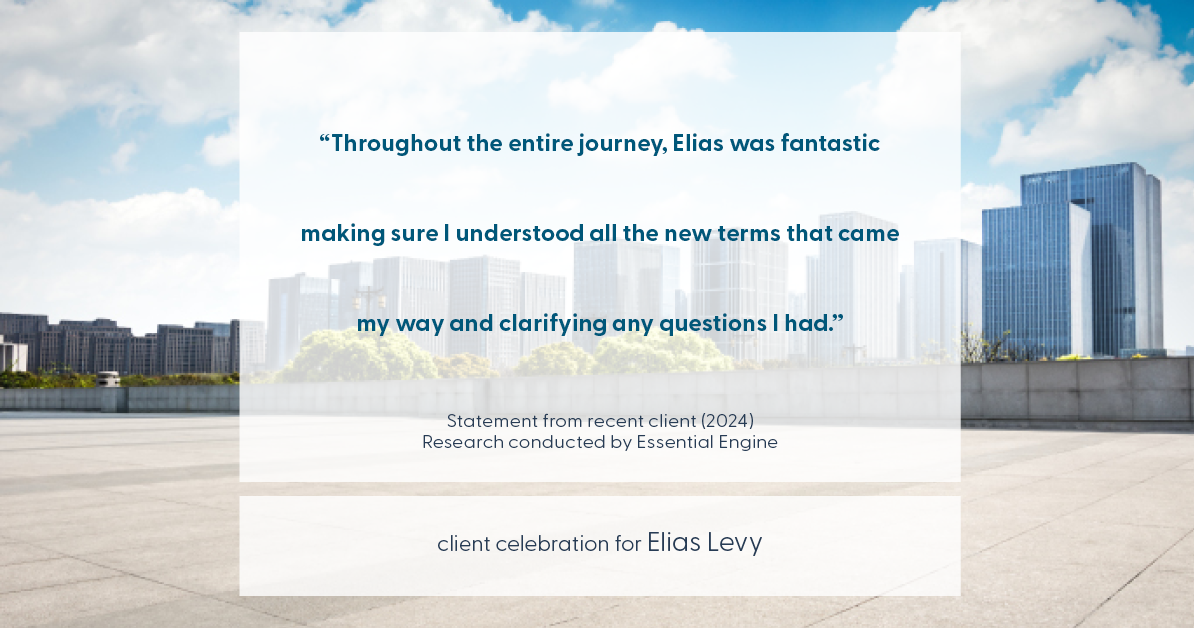 “Throughout the entire journey, Elias was fantastic making sure I understood all the new terms that came my way and clarifying any questions I had.”

Statement from recent client (2024)
Research conducted by Essential Engine

client celebration for Elias Levy